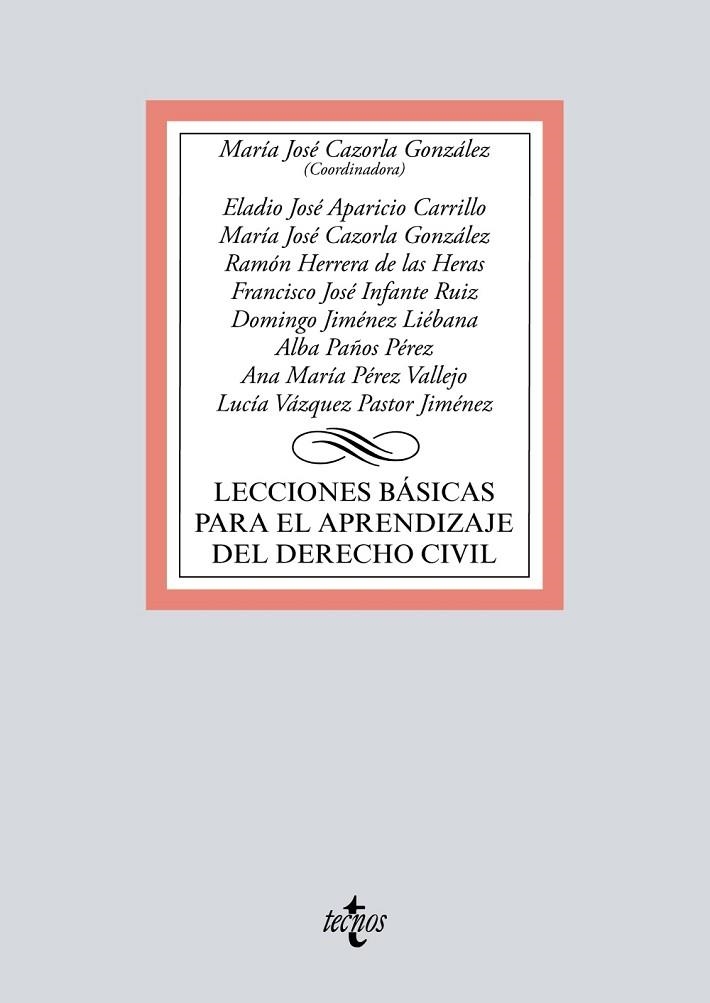 María José Cazorla González
(Coordinadora)

Eladio José Aparicio Carrillo
María José Cazorla González
Ramón Herrera de las Heras
Francisco José Infante Ruiz
Domingo Jiménez Liébana
Alba Paños Pérez
Ana María Pérez Vallejo
Lucía Vázquez Pastor Jiménez

LECCIONES BÁSICAS PARA EL APRENDIZAJE DEL DERECHO CIVIL

tecnos